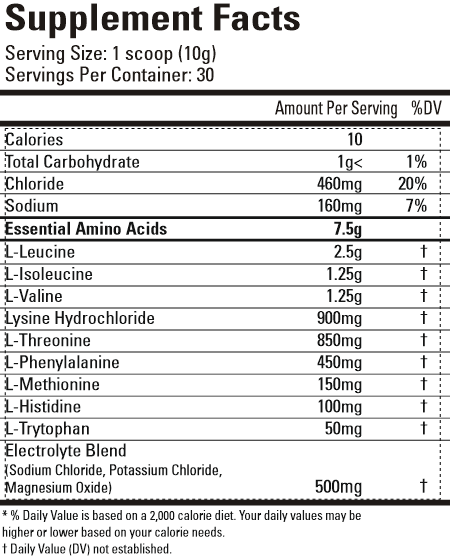 Supplement Facts

Serving Size: 1 scoop (10g)
Servings Per Container: 30

| | Amount Per Serving | %DV |
|---|---|---|
| Calories | 10 | |
| Total Carbohydrate | 1g< | 1% |
| Chloride | 460mg | 20% |
| Sodium | 160mg | 7% |
| **Essential Amino Acids** | **7.5g** | |
| L-Leucine | 2.5g | † |
| L-Isoleucine | 1.25g | † |
| L-Valine | 1.25g | † |
| Lysine Hydrochloride | 900mg | † |
| L-Threonine | 850mg | † |
| L-Phenylalanine | 450mg | † |
| L-Methionine | 150mg | † |
| L-Histidine | 100mg | † |
| L-Trytophan | 50mg | † |
| Electrolyte Blend (Sodium Chloride, Potassium Chloride, Magnesium Oxide) | 500mg | † |

* % Daily Value is based on a 2,000 calorie diet. Your daily values may be higher or lower based on your calorie needs.
† Daily Value (DV) not established.